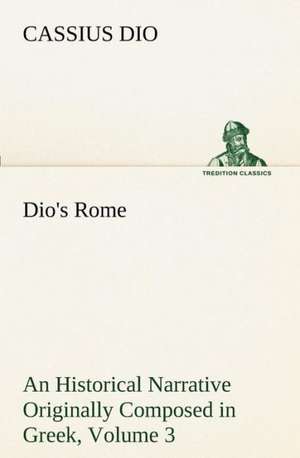 CASSIUS DIO

TREDITION CLASSICS

Dio's Rome

An Historical Narrative Originally Composed in Greek, Volume 3